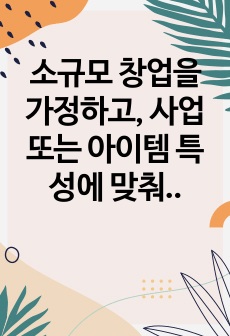 소규모 창업을 가정하고, 사업 또는 아이템 특성에 맞춰..